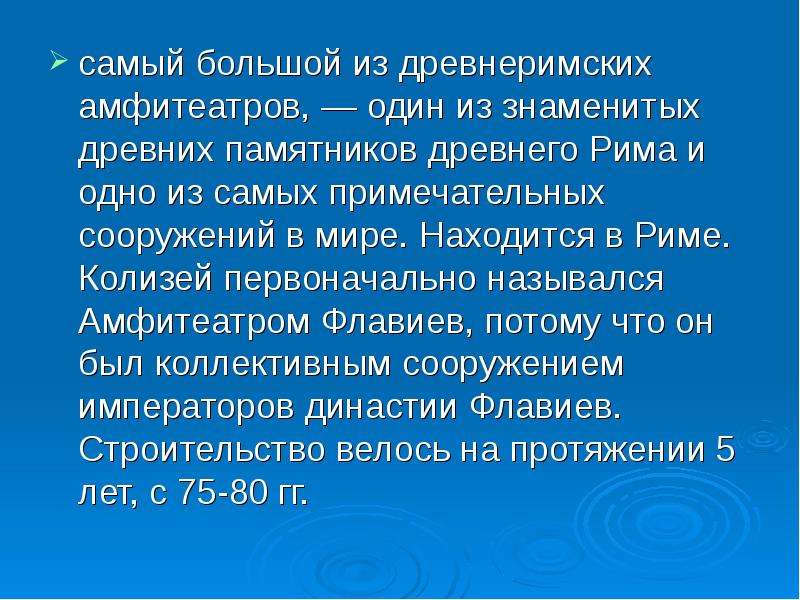 ➢ самый большой из древнеримских амфитеатров, — один из знаменитых древних памятников древнего Рима и одно из самых примечательных сооружений в мире. Находится в Риме. Колизей первоначально назывался Амфитеатром Флавиев, потому что он был коллективным сооружением императоров династии Флавиев. Строительство велось на протяжении 5 лет, с 75-80 гг.